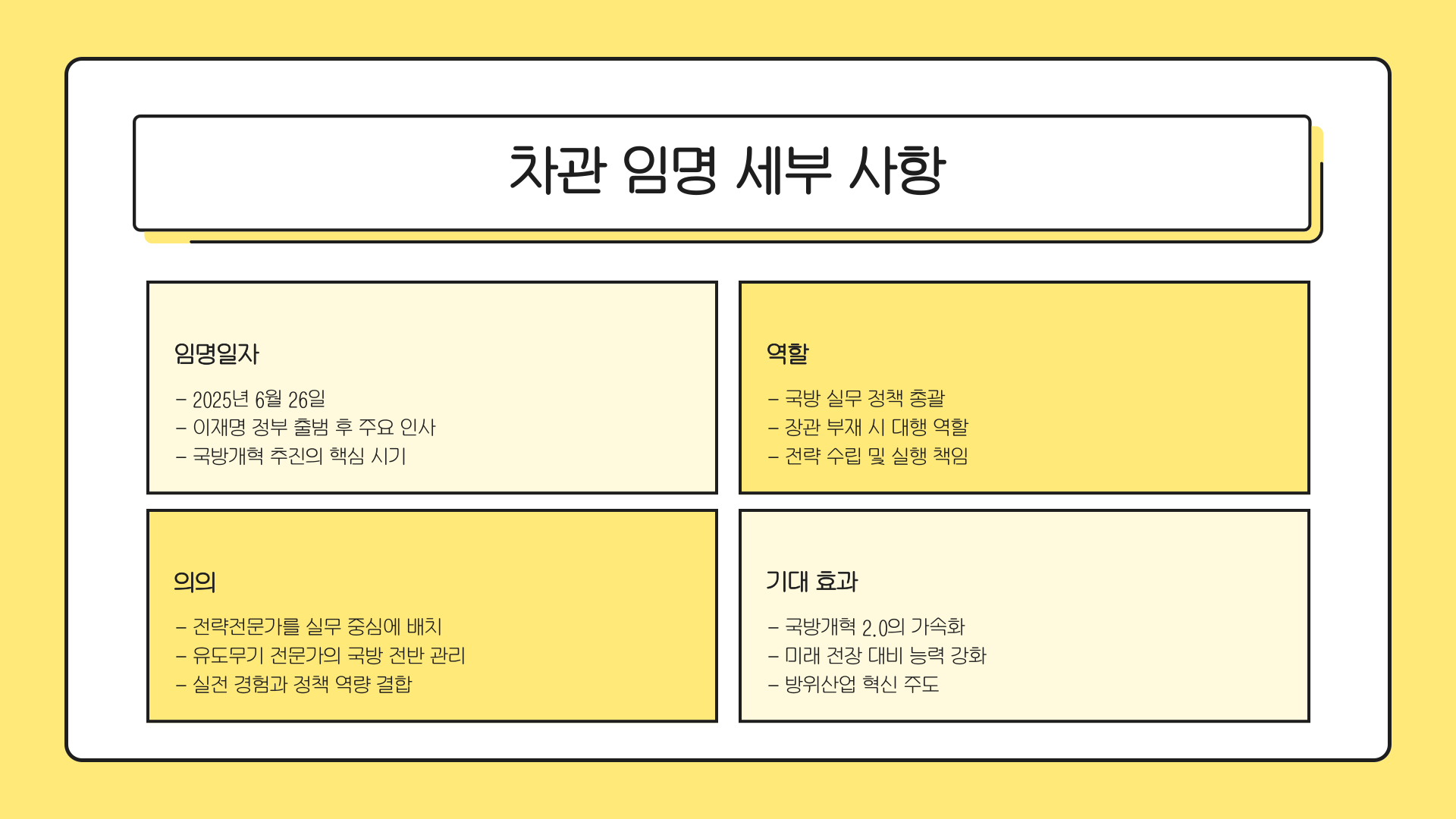 차관 임명 세부 사항

임명일자

- 2025년 6월 26일
- 이재명 정부 출범 후 주요 인사
- 국방개혁 추진의 핵심 시기

역할

- 국방 실무 정책 총괄
- 장관 부재 시 대행 역할
- 전략 수립 및 실행 책임

의의

- 전략전문가를 실무 중심에 배치
- 유도무기 전문가의 국방 전반 관리
- 실전 경험과 정책 역량 결합

기대 효과

- 국방개혁 2.0의 가속화
- 미래 전장 대비 능력 강화
- 방위산업 혁신 주도